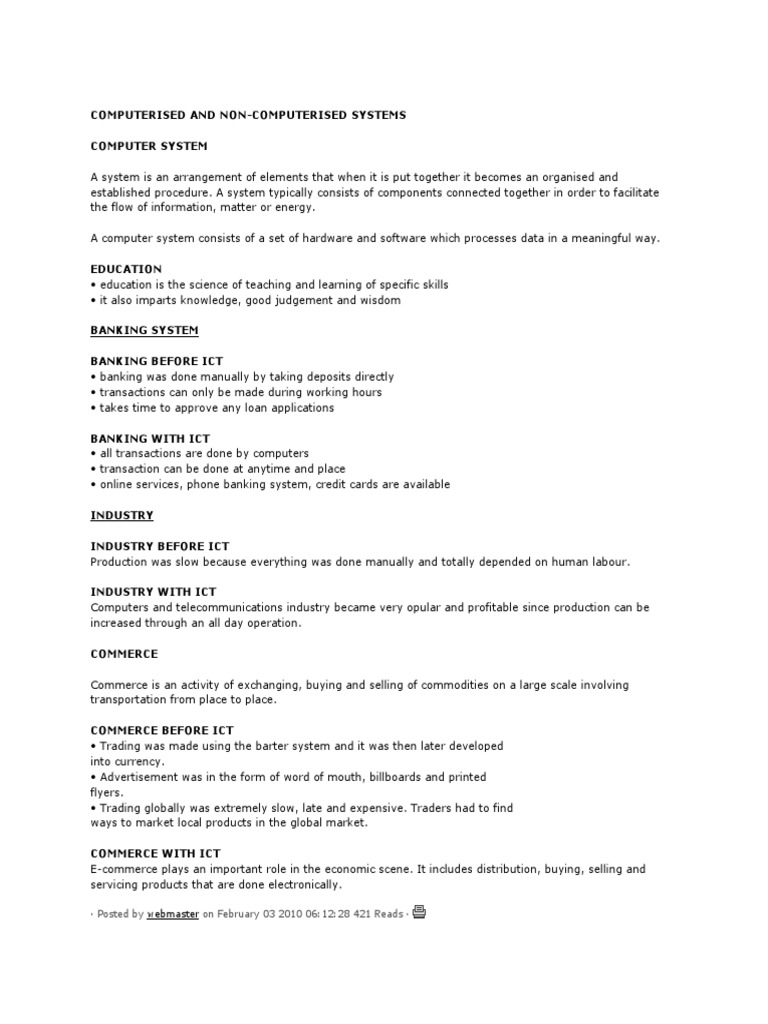 COMPUTERISED AND NON-COMPUTERISED SYSTEMS

COMPUTER SYSTEM

A system is an arrangement of elements that when it is put together it becomes an organised and established procedure. A system typically consists of components connected together in order to facilitate the flow of information, matter or energy.

A computer system consists of a set of hardware and software which processes data in a meaningful way.

EDUCATION
• education is the science of teaching and learning of specific skills
• it also imparts knowledge, good judgement and wisdom

BANKING SYSTEM

BANKING BEFORE ICT
• banking was done manually by taking deposits directly
• transactions can only be made during working hours
• takes time to approve any loan applications

BANKING WITH ICT
• all transactions are done by computers
• transaction can be done at anytime and place
• online services, phone banking system, credit cards are available

INDUSTRY

INDUSTRY BEFORE ICT
Production was slow because everything was done manually and totally depended on human labour.

INDUSTRY WITH ICT
Computers and telecommunications industry became very opular and profitable since production can be increased through an all day operation.

COMMERCE

Commerce is an activity of exchanging, buying and selling of commodities on a large scale involving transportation from place to place.

COMMERCE BEFORE ICT
• Trading was made using the barter system and it was then later developed into currency.
• Advertisement was in the form of word of mouth, billboards and printed flyers.
• Trading globally was extremely slow, late and expensive. Traders had to find ways to market local products in the global market.

COMMERCE WITH ICT
E-commerce plays an important role in the economic scene. It includes distribution, buying, selling and servicing products that are done electronically.

· Posted by webmaster on February 03 2010 06:12:28 421 Reads ·